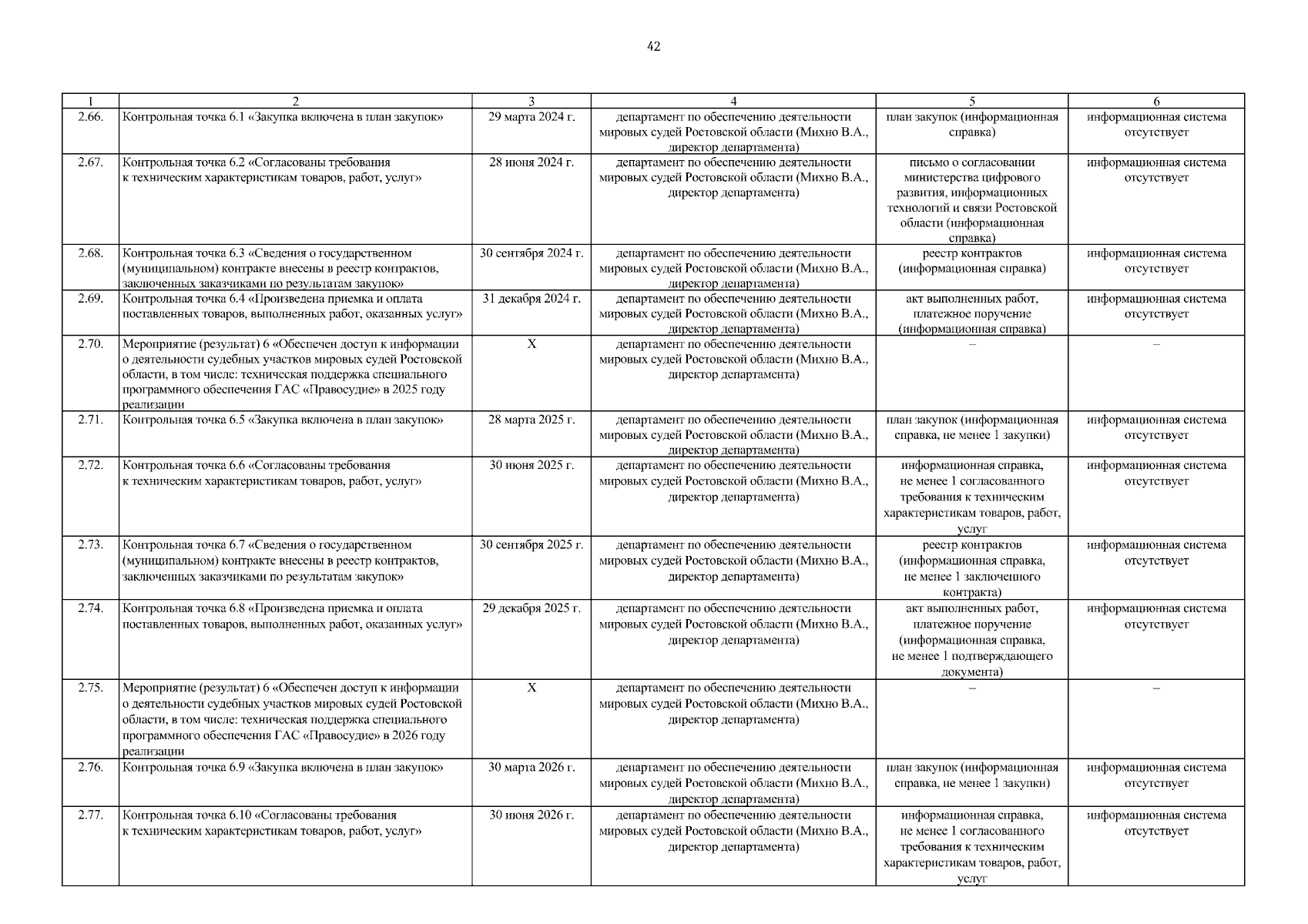 42

| 1 | 2 | 3 | 4 | 5 | 6 |
|---|---|---|---|---|---|
| 2.66. | Контрольная точка 6.1 «Закупка включена в план закупок» | 29 марта 2024 г. | департамент по обеспечению деятельности мировых судей Ростовской области (Михно В.А., директор департамента) | план закупок (информационная справка) | информационная система отсутствует |
| 2.67. | Контрольная точка 6.2 «Согласованы требования к техническим характеристикам товаров, работ, услуг» | 28 июня 2024 г. | департамент по обеспечению деятельности мировых судей Ростовской области (Михно В.А., директор департамента) | письмо о согласовании министерства цифрового развития, информационных технологий и связи Ростовской области (информационная справка) | информационная система отсутствует |
| 2.68. | Контрольная точка 6.3 «Сведения о государственном (муниципальном) контракте внесены в реестр контрактов, заключенных заказчиками по результатам закупок» | 30 сентября 2024 г. | департамент по обеспечению деятельности мировых судей Ростовской области (Михно В.А., директор департамента) | реестр контрактов (информационная справка) | информационная система отсутствует |
| 2.69. | Контрольная точка 6.4 «Произведена приемка и оплата поставленных товаров, выполненных работ, оказанных услуг» | 31 декабря 2024 г. | департамент по обеспечению деятельности мировых судей Ростовской области (Михно В.А., директор департамента) | акт выполненных работ, платежное поручение (информационная справка) | информационная система отсутствует |
| 2.70. | Мероприятие (результат) 6 «Обеспечен доступ к информации о деятельности судебных участков мировых судей Ростовской области, в том числе: техническая поддержка специального программного обеспечения ГАС «Правосудие» в 2025 году реализации | Х | департамент по обеспечению деятельности мировых судей Ростовской области (Михно В.А., директор департамента) | – | – |
| 2.71. | Контрольная точка 6.5 «Закупка включена в план закупок» | 28 марта 2025 г. | департамент по обеспечению деятельности мировых судей Ростовской области (Михно В.А., директор департамента) | план закупок (информационная справка, не менее 1 закупки) | информационная система отсутствует |
| 2.72. | Контрольная точка 6.6 «Согласованы требования к техническим характеристикам товаров, работ, услуг» | 30 июня 2025 г. | департамент по обеспечению деятельности мировых судей Ростовской области (Михно В.А., директор департамента) | информационная справка, не менее 1 согласованного требования к техническим характеристикам товаров, работ, услуг | информационная система отсутствует |
| 2.73. | Контрольная точка 6.7 «Сведения о государственном (муниципальном) контракте внесены в реестр контрактов, заключенных заказчиками по результатам закупок» | 30 сентября 2025 г. | департамент по обеспечению деятельности мировых судей Ростовской области (Михно В.А., директор департамента) | реестр контрактов (информационная справка, не менее 1 заключенного контракта) | информационная система отсутствует |
| 2.74. | Контрольная точка 6.8 «Произведена приемка и оплата поставленных товаров, выполненных работ, оказанных услуг» | 29 декабря 2025 г. | департамент по обеспечению деятельности мировых судей Ростовской области (Михно В.А., директор департамента) | акт выполненных работ, платежное поручение (информационная справка, не менее 1 подтверждающего документа) | информационная система отсутствует |
| 2.75. | Мероприятие (результат) 6 «Обеспечен доступ к информации о деятельности судебных участков мировых судей Ростовской области, в том числе: техническая поддержка специального программного обеспечения ГАС «Правосудие» в 2026 году реализации | Х | департамент по обеспечению деятельности мировых судей Ростовской области (Михно В.А., директор департамента) | – | – |
| 2.76. | Контрольная точка 6.9 «Закупка включена в план закупок» | 30 марта 2026 г. | департамент по обеспечению деятельности мировых судей Ростовской области (Михно В.А., директор департамента) | план закупок (информационная справка, не менее 1 закупки) | информационная система отсутствует |
| 2.77. | Контрольная точка 6.10 «Согласованы требования к техническим характеристикам товаров, работ, услуг» | 30 июня 2026 г. | департамент по обеспечению деятельности мировых судей Ростовской области (Михно В.А., директор департамента) | информационная справка, не менее 1 согласованного требования к техническим характеристикам товаров, работ, услуг | информационная система отсутствует |